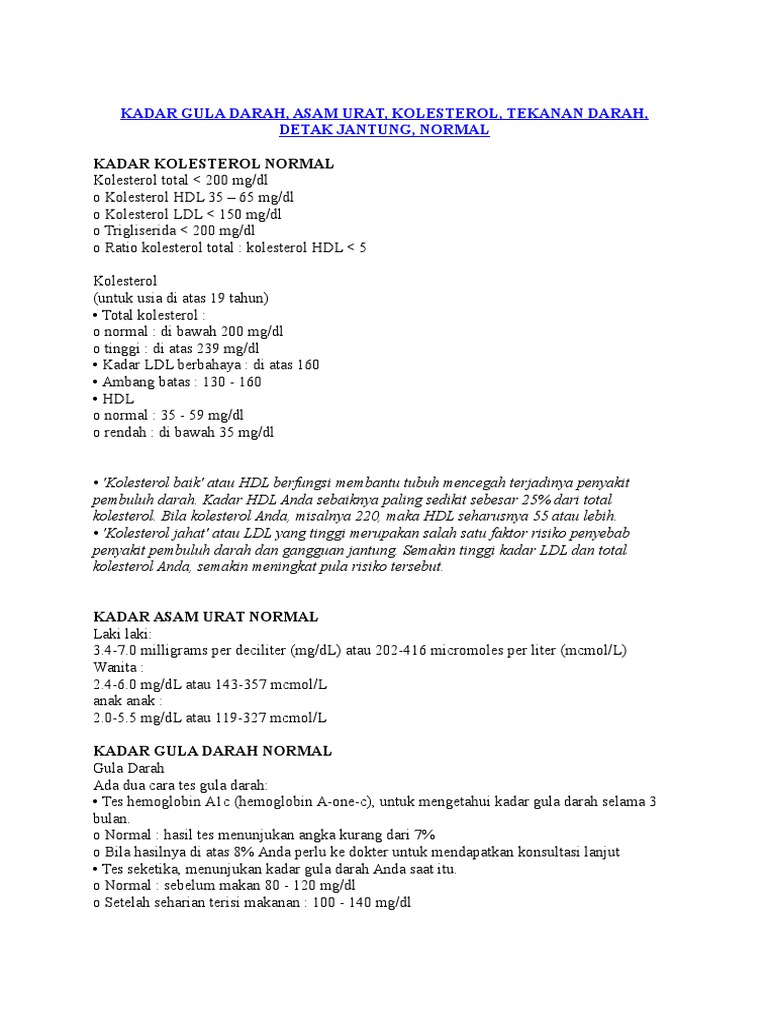 KADAR GULA DARAH, ASAM URAT, KOLESTEROL, TEKANAN DARAH, DETAK JANTUNG, NORMAL

KADAR KOLESTEROL NORMAL
Kolesterol total < 200 mg/dl
o Kolesterol HDL 35 – 65 mg/dl
o Kolesterol LDL < 150 mg/dl
o Trigliserida < 200 mg/dl
o Ratio kolesterol total : kolesterol HDL < 5

Kolesterol
(untuk usia di atas 19 tahun)
• Total kolesterol :
o normal : di bawah 200 mg/dl
o tinggi : di atas 239 mg/dl
• Kadar LDL berbahaya : di atas 160
• Ambang batas : 130 - 160
• HDL
o normal : 35 - 59 mg/dl
o rendah : di bawah 35 mg/dl

• 'Kolesterol baik' atau HDL berfungsi membantu tubuh mencegah terjadinya penyakit pembuluh darah. Kadar HDL Anda sebaiknya paling sedikit sebesar 25% dari total kolesterol. Bila kolesterol Anda, misalnya 220, maka HDL seharusnya 55 atau lebih.
• 'Kolesterol jahat' atau LDL yang tinggi merupakan salah satu faktor risiko penyebab penyakit pembuluh darah dan gangguan jantung. Semakin tinggi kadar LDL dan total kolesterol Anda, semakin meningkat pula risiko tersebut.

KADAR ASAM URAT NORMAL
Laki laki:
3.4-7.0 milligrams per deciliter (mg/dL) atau 202-416 micromoles per liter (mcmol/L)
Wanita :
2.4-6.0 mg/dL atau 143-357 mcmol/L
anak anak :
2.0-5.5 mg/dL atau 119-327 mcmol/L

KADAR GULA DARAH NORMAL
Gula Darah
Ada dua cara tes gula darah:
• Tes hemoglobin A1c (hemoglobin A-one-c), untuk mengetahui kadar gula darah selama 3 bulan.
o Normal : hasil tes menunjukan angka kurang dari 7%
o Bila hasilnya di atas 8% Anda perlu ke dokter untuk mendapatkan konsultasi lanjut
• Tes seketika, menunjukan kadar gula darah Anda saat itu.
o Normal : sebelum makan 80 - 120 mg/dl
o Setelah seharian terisi makanan : 100 - 140 mg/dl